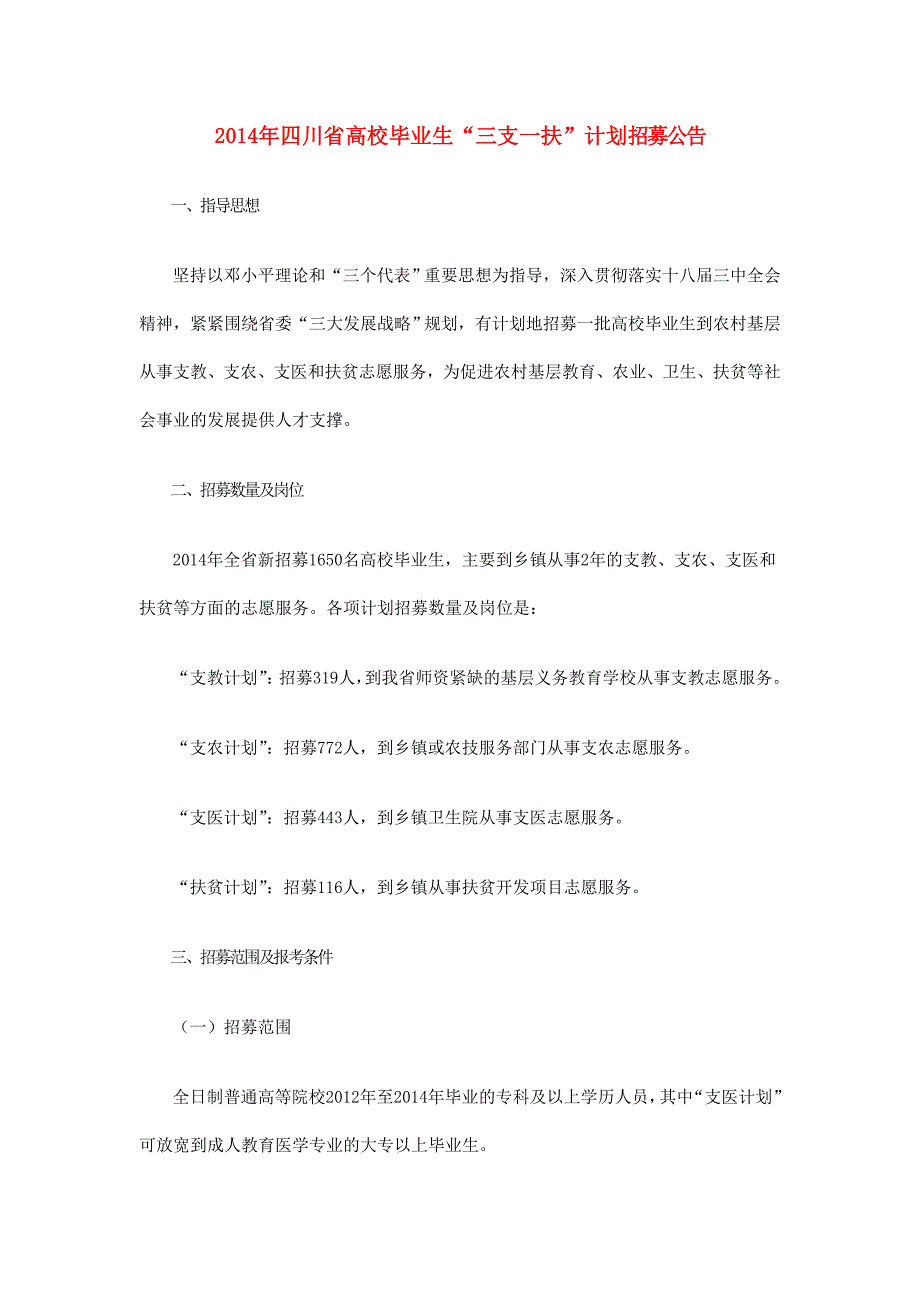 2014年四川省高校毕业生“三支一扶”计划招募公告

一、指导思想

坚持以邓小平理论和“三个代表”重要思想为指导，深入贯彻落实十八届三中全会精神，紧紧围绕省委“三大发展战略”规划，有计划地招募一批高校毕业生到农村基层从事支教、支农、支医和扶贫志愿服务，为促进农村基层教育、农业、卫生、扶贫等社会事业的发展提供人才支撑。

二、招募数量及岗位

2014年全省新招募1650名高校毕业生，主要到乡镇从事2年的支教、支农、支医和扶贫等方面的志愿服务。各项计划招募数量及岗位是：

“支教计划”：招募319人，到我省师资紧缺的基层义务教育学校从事支教志愿服务。

“支农计划”：招募772人，到乡镇或农技服务部门从事支农志愿服务。

“支医计划”：招募443人，到乡镇卫生院从事支医志愿服务。

“扶贫计划”：招募116人，到乡镇从事扶贫开发项目志愿服务。

三、招募范围及报考条件

（一）招募范围

全日制普通高等院校2012年至2014年毕业的专科及以上学历人员，其中“支医计划”可放宽到成人教育医学专业的大专以上毕业生。